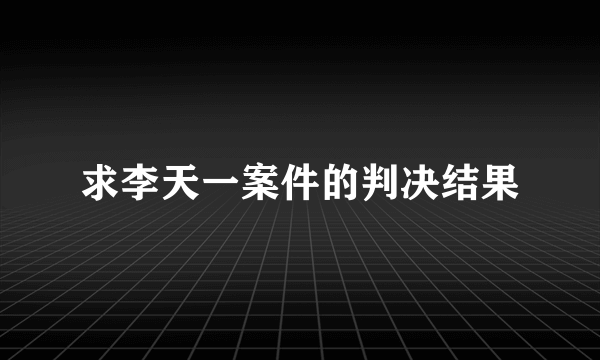 求李天一案件的判决结果